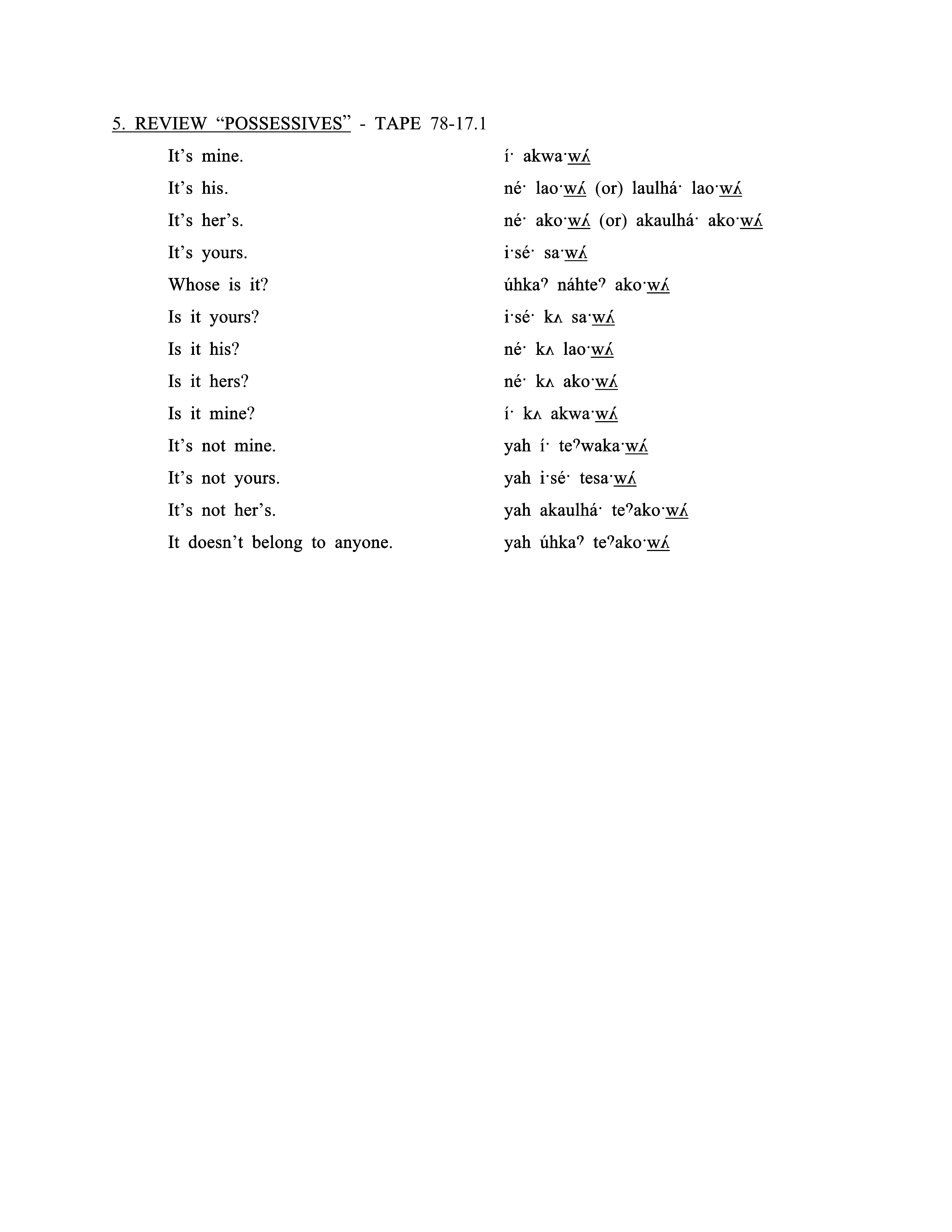 5. REVIEW “POSSESSIVES” - TAPE 78-17.1

| | |
|---|---|
| It’s mine. | í· akwa·wʌ́ |
| It’s his. | né· lao·wʌ́ (or) laulhá· lao·wʌ́ |
| It’s her’s. | né· ako·wʌ́ (or) akaulhá· ako·wʌ́ |
| It’s yours. | i·sé· sa·wʌ́ |
| Whose is it? | úhkaʔ náhteʔ ako·wʌ́ |
| Is it yours? | i·sé· kʌ sa·wʌ́ |
| Is it his? | né· kʌ lao·wʌ́ |
| Is it hers? | né· kʌ ako·wʌ́ |
| Is it mine? | í· kʌ akwa·wʌ́ |
| It’s not mine. | yah í· teʔwaka·wʌ́ |
| It’s not yours. | yah i·sé· tesa·wʌ́ |
| It’s not her’s. | yah akaulhá· teʔako·wʌ́ |
| It doesn’t belong to anyone. | yah úhkaʔ teʔako·wʌ́ |